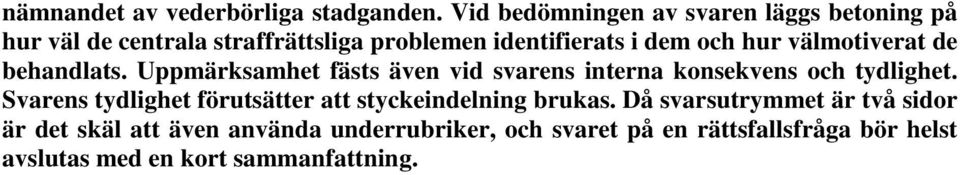 nämnandet av vederbörliga stadganden. Vid bedömningen av svaren läggs betoning på hur väl de centrala straffrättsliga problemen identifierats i dem och hur välmotiverat de behandlats. Uppmärksamhet fästs även vid svarens interna konsekvens och tydlighet. Svarens tydlighet förutsätter att styckeindelning brukas. Då svarsutrymmet är två sidor är det skäl att även använda underrubriker, och svaret på en rättsfallsfråga bör helst avslutas med en kort sammanfattning.